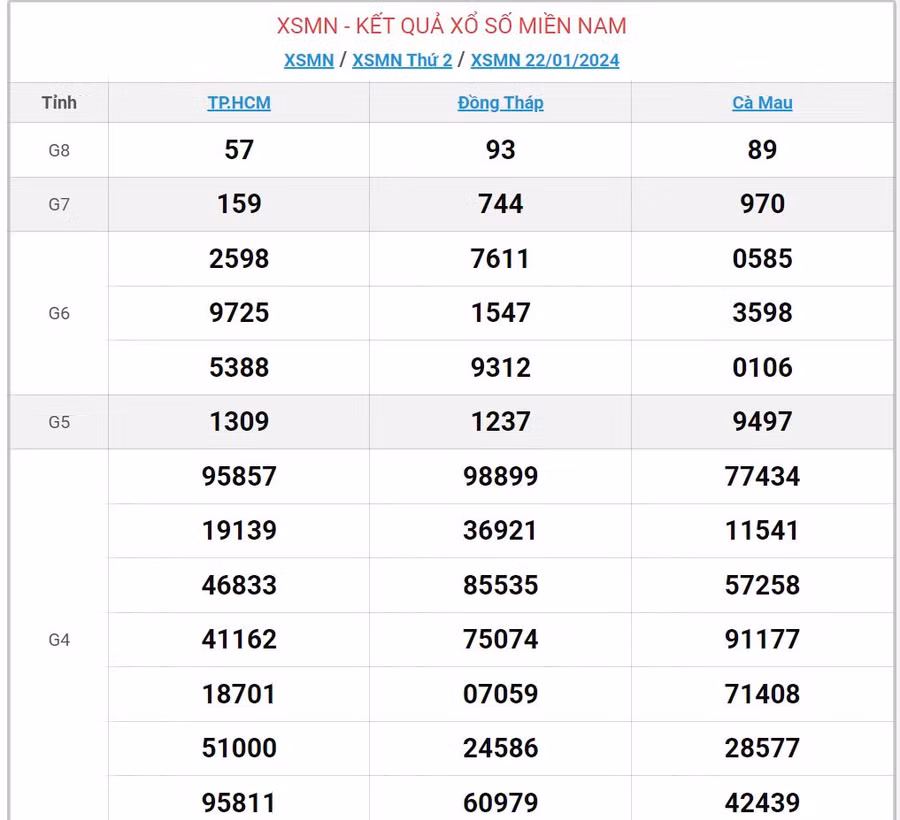 XSMN - KẾT QUẢ XỔ SỐ MIỀN NAM

XSMN / XSMN Thứ 2 / XSMN 22/01/2024

| Tỉnh | TP.HCM | Đồng Tháp | Cà Mau |
|---|---|---|---|
| G8 | 57 | 93 | 89 |
| G7 | 159 | 744 | 970 |
| G6 | 2598 | 7611 | 0585 |
| | 9725 | 1547 | 3598 |
| | 5388 | 9312 | 0106 |
| G5 | 1309 | 1237 | 9497 |
| G4 | 95857 | 98899 | 77434 |
| | 19139 | 36921 | 11541 |
| | 46833 | 85535 | 57258 |
| | 41162 | 75074 | 91177 |
| | 18701 | 07059 | 71408 |
| | 51000 | 24586 | 28577 |
| | 95811 | 60979 | 42439 |